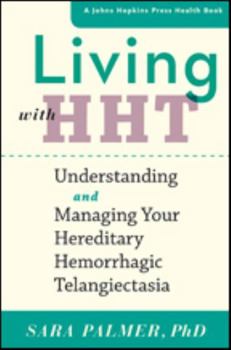 A Johns Hopkins Press Health Book

Living with HHT

Understanding and Managing Your Hereditary Hemorrhagic Telangiectasia

SARA PALMER, PhD